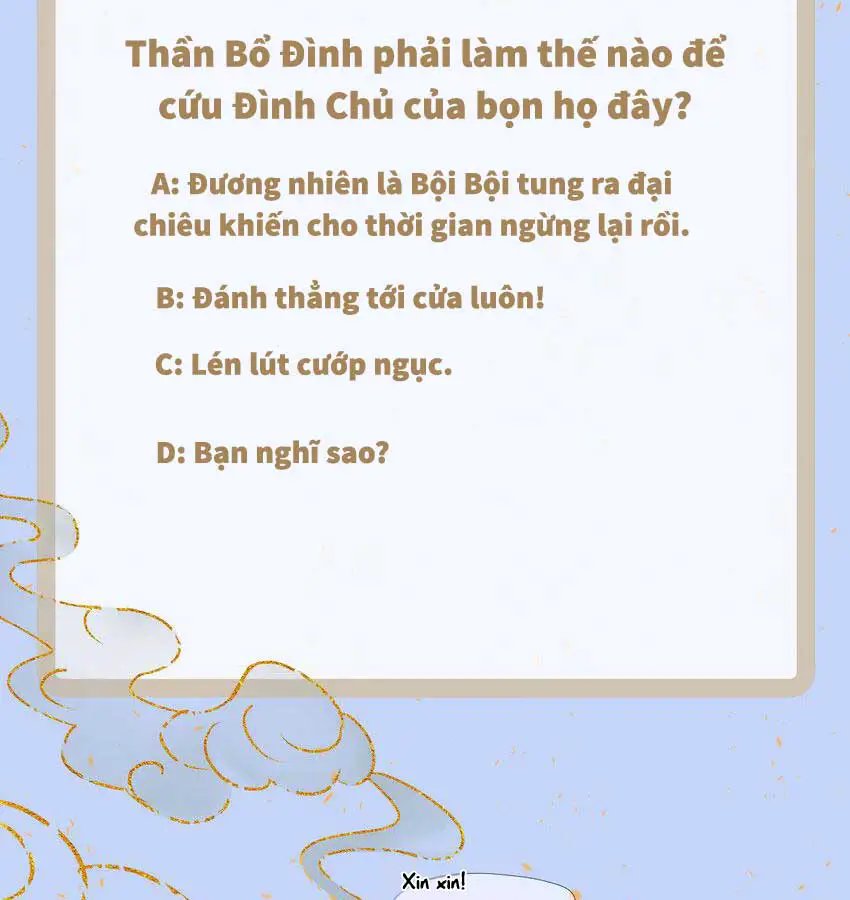 Thần Bổ Đình phải làm thế nào để cứu Đình Chủ của bọn họ đây?

A: Đương nhiên là Bội Bội tung ra đại chiêu khiến cho thời gian ngừng lại rồi.

B: Đánh thẳng tới cửa luôn!

C: Lén lút cướp ngục.

D: Bạn nghĩ sao?

Xin xin!